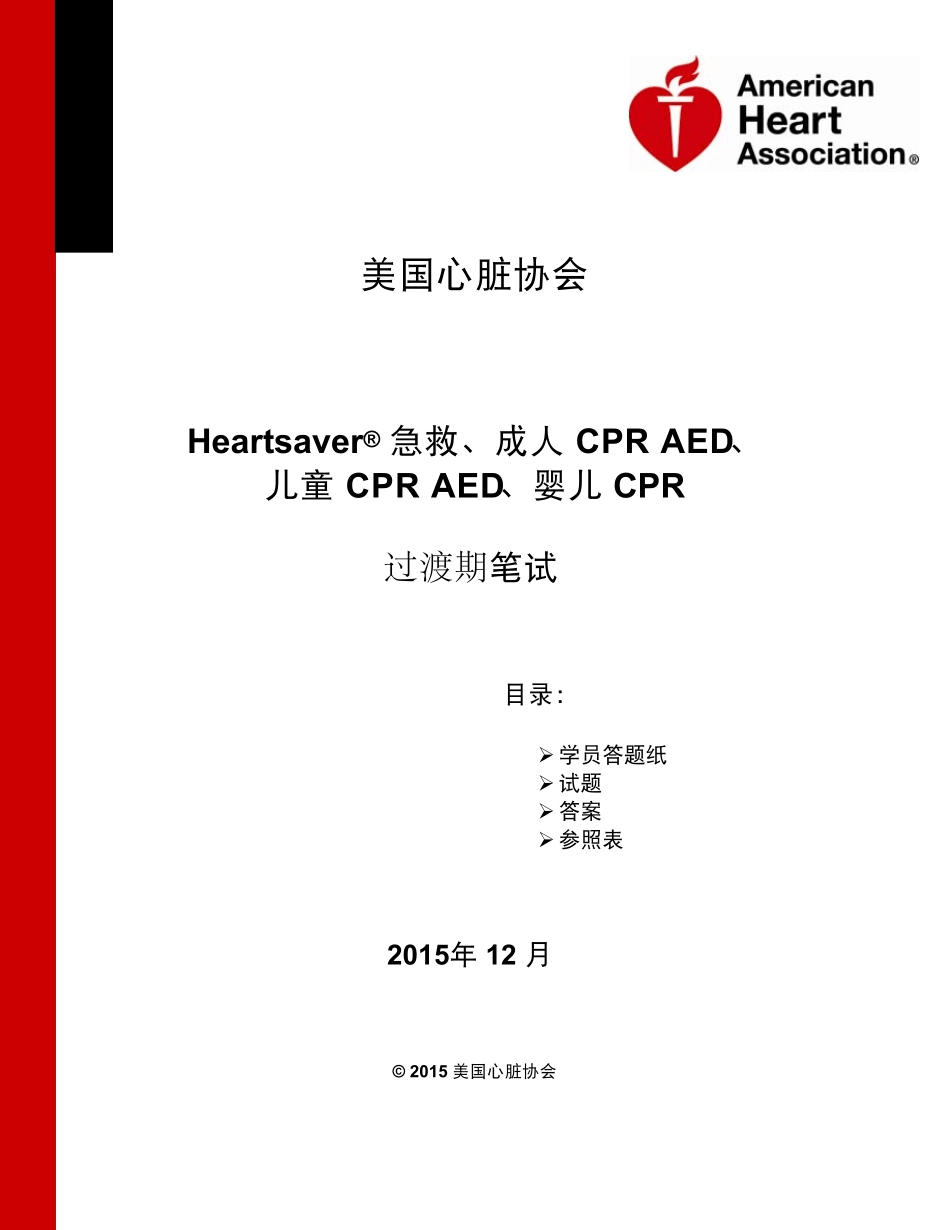 American Heart Association®

美国心脏协会

Heartsaver® 急救、成人 CPR AED、儿童 CPR AED、婴儿 CPR

过渡期笔试

目录：

➢ 学员答题纸
➢ 试题
➢ 答案
➢ 参照表

2015年 12 月

© 2015 美国心脏协会